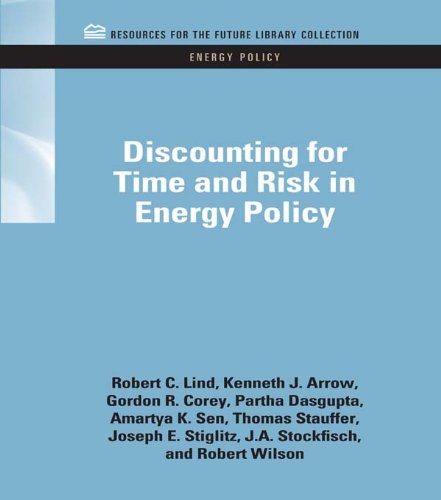 RESOURCES FOR THE FUTURE LIBRARY COLLECTION

ENERGY POLICY

Discounting for Time and Risk in Energy Policy

Robert C. Lind, Kenneth J. Arrow, Gordon R. Corey, Partha Dasgupta, Amartya K. Sen, Thomas Stauffer, Joseph E. Stiglitz, J.A. Stockfisch, and Robert Wilson